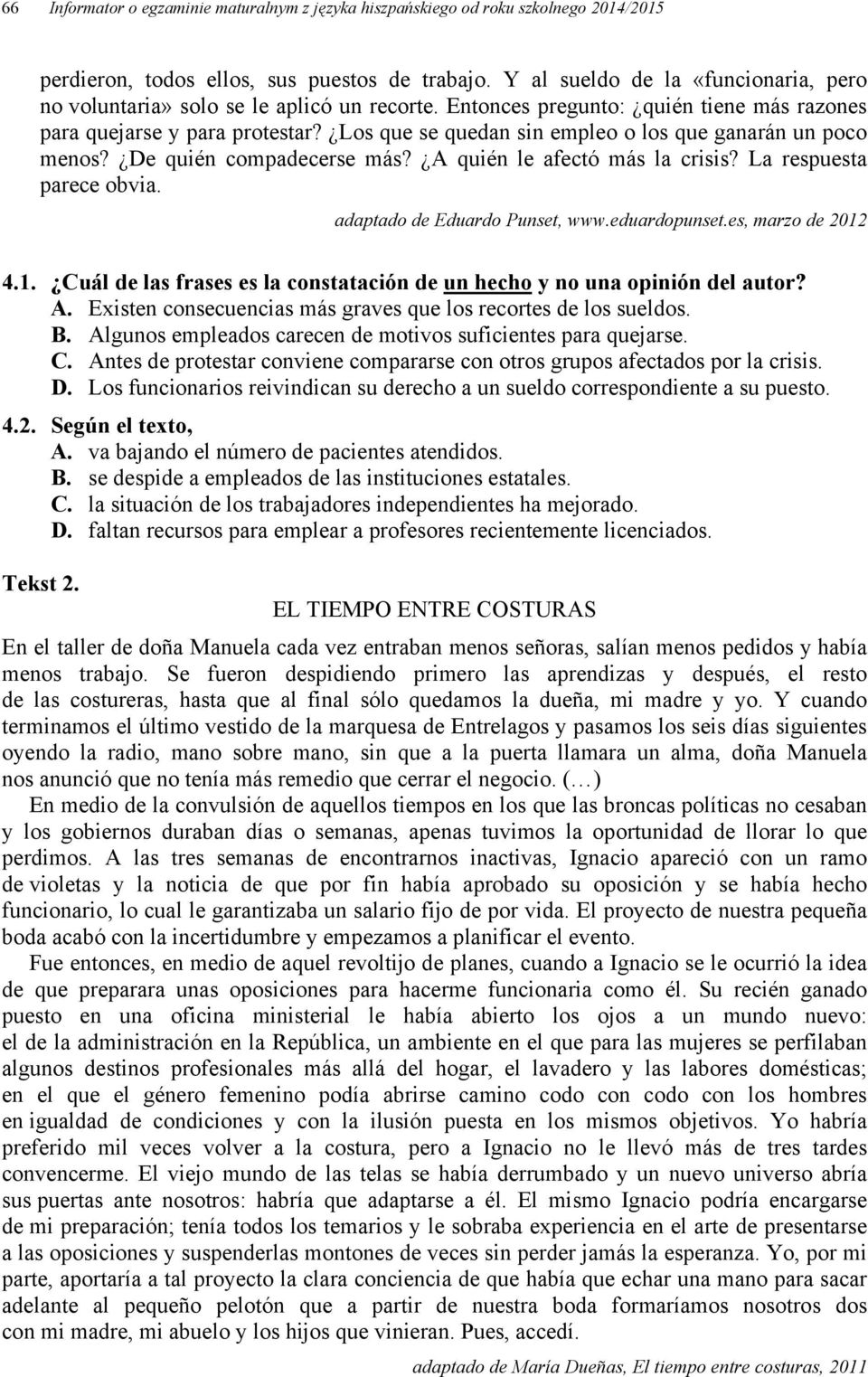 66 Informator o egzaminie maturalnym z języka hiszpańskiego od roku szkolnego 2014/2015

perdieron, todos ellos, sus puestos de trabajo. Y al sueldo de la «funcionaria, pero no voluntaria» solo se le aplicó un recorte. Entonces pregunto: ¿quién tiene más razones para quejarse y para protestar? ¿Los que se quedan sin empleo o los que ganarán un poco menos? ¿De quién compadecerse más? ¿A quién le afectó más la crisis? La respuesta parece obvia.

adaptado de Eduardo Punset, www.eduardopunset.es, marzo de 2012

4.1. ¿Cuál de las frases es la constatación de un hecho y no una opinión del autor?
A. Existen consecuencias más graves que los recortes de los sueldos.
B. Algunos empleados carecen de motivos suficientes para quejarse.
C. Antes de protestar conviene compararse con otros grupos afectados por la crisis.
D. Los funcionarios reivindican su derecho a un sueldo correspondiente a su puesto.

4.2. Según el texto,
A. va bajando el número de pacientes atendidos.
B. se despide a empleados de las instituciones estatales.
C. la situación de los trabajadores independientes ha mejorado.
D. faltan recursos para emplear a profesores recientemente licenciados.

Tekst 2.

EL TIEMPO ENTRE COSTURAS

En el taller de doña Manuela cada vez entraban menos señoras, salían menos pedidos y había menos trabajo. Se fueron despidiendo primero las aprendizas y después, el resto de las costureras, hasta que al final sólo quedamos la dueña, mi madre y yo. Y cuando terminamos el último vestido de la marquesa de Entrelagos y pasamos los seis días siguientes oyendo la radio, mano sobre mano, sin que a la puerta llamara un alma, doña Manuela nos anunció que no tenía más remedio que cerrar el negocio. (…)

En medio de la convulsión de aquellos tiempos en los que las broncas políticas no cesaban y los gobiernos duraban días o semanas, apenas tuvimos la oportunidad de llorar lo que perdimos. A las tres semanas de encontrarnos inactivas, Ignacio apareció con un ramo de violetas y la noticia de que por fin había aprobado su oposición y se había hecho funcionario, lo cual le garantizaba un salario fijo de por vida. El proyecto de nuestra pequeña boda acabó con la incertidumbre y empezamos a planificar el evento.

Fue entonces, en medio de aquel revoltijo de planes, cuando a Ignacio se le ocurrió la idea de que preparara unas oposiciones para hacerme funcionaria como él. Su recién ganado puesto en una oficina ministerial le había abierto los ojos a un mundo nuevo: el de la administración en la República, un ambiente en el que para las mujeres se perfilaban algunos destinos profesionales más allá del hogar, el lavadero y las labores domésticas; en el que el género femenino podía abrirse camino codo con codo con los hombres en igualdad de condiciones y con la ilusión puesta en los mismos objetivos. Yo habría preferido mil veces volver a la costura, pero a Ignacio no le llevó más de tres tardes convencerme. El viejo mundo de las telas se había derrumbado y un nuevo universo abría sus puertas ante nosotros: habría que adaptarse a él. El mismo Ignacio podría encargarse de mi preparación; tenía todos los temarios y le sobraba experiencia en el arte de presentarse a las oposiciones y suspenderlas montones de veces sin perder jamás la esperanza. Yo, por mi parte, aportaría a tal proyecto la clara conciencia de que había que echar una mano para sacar adelante al pequeño pelotón que a partir de nuestra boda formaríamos nosotros dos con mi madre, mi abuelo y los hijos que vinieran. Pues, accedí.

adaptado de María Dueñas, El tiempo entre costuras, 2011